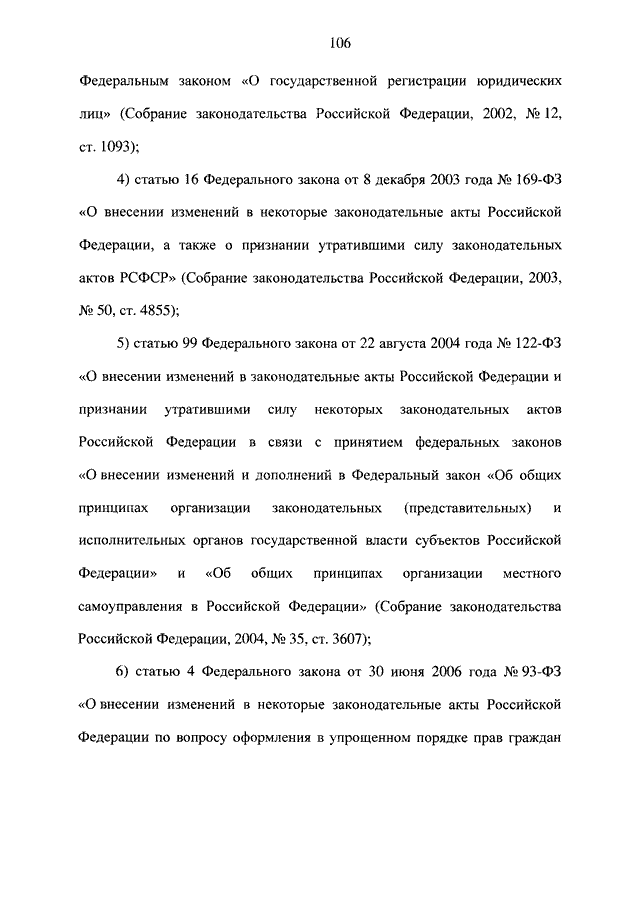 106

Федеральным законом «О государственной регистрации юридических лиц» (Собрание законодательства Российской Федерации, 2002, № 12, ст. 1093);

4) статью 16 Федерального закона от 8 декабря 2003 года № 169-ФЗ «О внесении изменений в некоторые законодательные акты Российской Федерации, а также о признании утратившими силу законодательных актов РСФСР» (Собрание законодательства Российской Федерации, 2003, № 50, ст. 4855);

5) статью 99 Федерального закона от 22 августа 2004 года № 122-ФЗ «О внесении изменений в законодательные акты Российской Федерации и признании утратившими силу некоторых законодательных актов Российской Федерации в связи с принятием федеральных законов «О внесении изменений и дополнений в Федеральный закон «Об общих принципах организации законодательных (представительных) и исполнительных органов государственной власти субъектов Российской Федерации» и «Об общих принципах организации местного самоуправления в Российской Федерации» (Собрание законодательства Российской Федерации, 2004, № 35, ст. 3607);

6) статью 4 Федерального закона от 30 июня 2006 года № 93-ФЗ «О внесении изменений в некоторые законодательные акты Российской Федерации по вопросу оформления в упрощенном порядке прав граждан